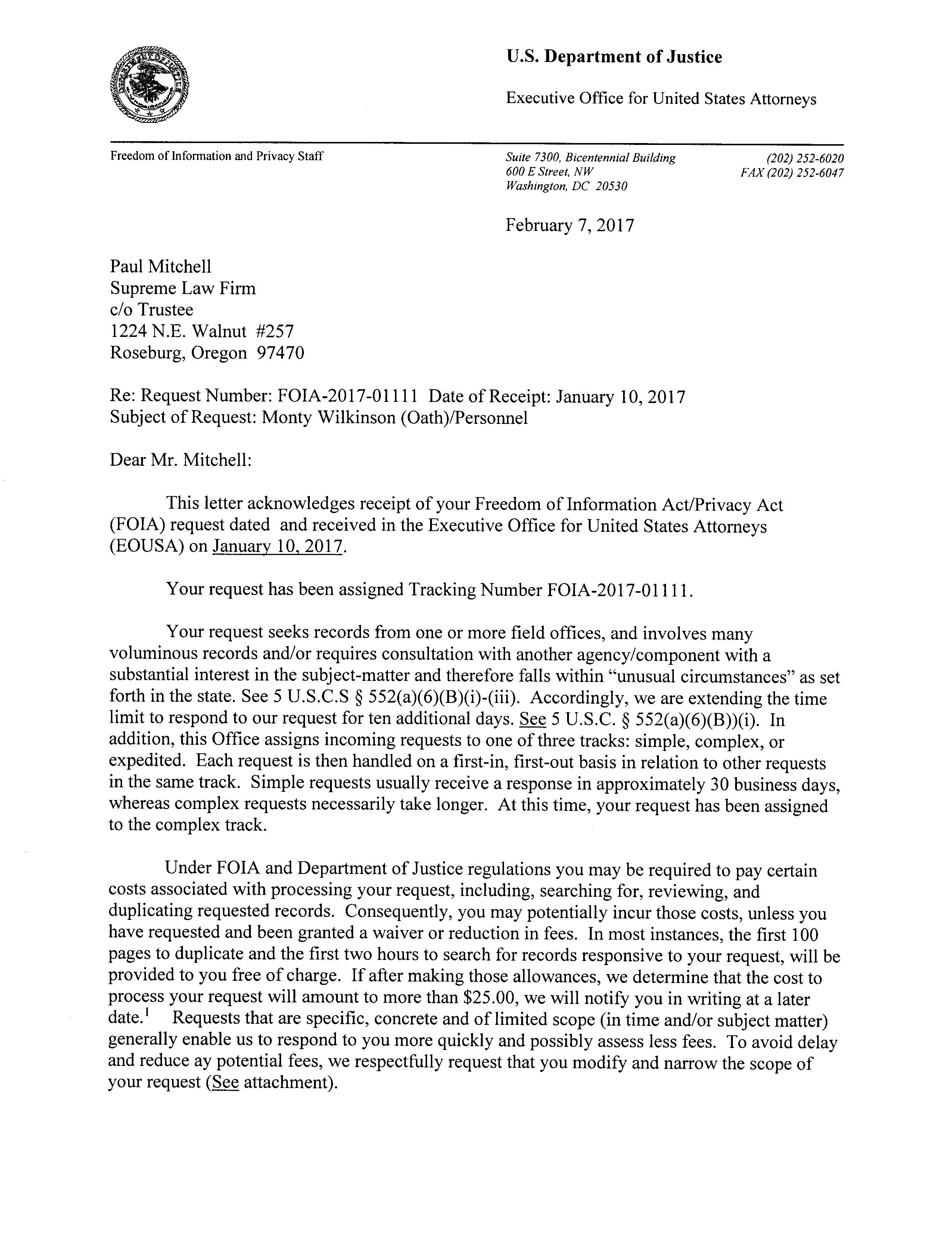 U.S. Department of Justice

Executive Office for United States Attorneys

Freedom of Information and Privacy Staff

Suite 7300, Bicentennial Building
600 E Street, NW
Washington, DC 20530

(202) 252-6020
FAX (202) 252-6047

February 7, 2017

Paul Mitchell
Supreme Law Firm
c/o Trustee
1224 N.E. Walnut #257
Roseburg, Oregon 97470

Re: Request Number: FOIA-2017-01111 Date of Receipt: January 10, 2017
Subject of Request: Monty Wilkinson (Oath)/Personnel

Dear Mr. Mitchell:

This letter acknowledges receipt of your Freedom of Information Act/Privacy Act (FOIA) request dated and received in the Executive Office for United States Attorneys (EOUSA) on January 10, 2017.

Your request has been assigned Tracking Number FOIA-2017-01111.

Your request seeks records from one or more field offices, and involves many voluminous records and/or requires consultation with another agency/component with a substantial interest in the subject-matter and therefore falls within "unusual circumstances" as set forth in the state. See 5 U.S.C.S § 552(a)(6)(B)(i)-(iii). Accordingly, we are extending the time limit to respond to our request for ten additional days. See 5 U.S.C. § 552(a)(6)(B))(i). In addition, this Office assigns incoming requests to one of three tracks: simple, complex, or expedited. Each request is then handled on a first-in, first-out basis in relation to other requests in the same track. Simple requests usually receive a response in approximately 30 business days, whereas complex requests necessarily take longer. At this time, your request has been assigned to the complex track.

Under FOIA and Department of Justice regulations you may be required to pay certain costs associated with processing your request, including, searching for, reviewing, and duplicating requested records. Consequently, you may potentially incur those costs, unless you have requested and been granted a waiver or reduction in fees. In most instances, the first 100 pages to duplicate and the first two hours to search for records responsive to your request, will be provided to you free of charge. If after making those allowances, we determine that the cost to process your request will amount to more than $25.00, we will notify you in writing at a later date.$^1$ Requests that are specific, concrete and of limited scope (in time and/or subject matter) generally enable us to respond to you more quickly and possibly assess less fees. To avoid delay and reduce ay potential fees, we respectfully request that you modify and narrow the scope of your request (See attachment).